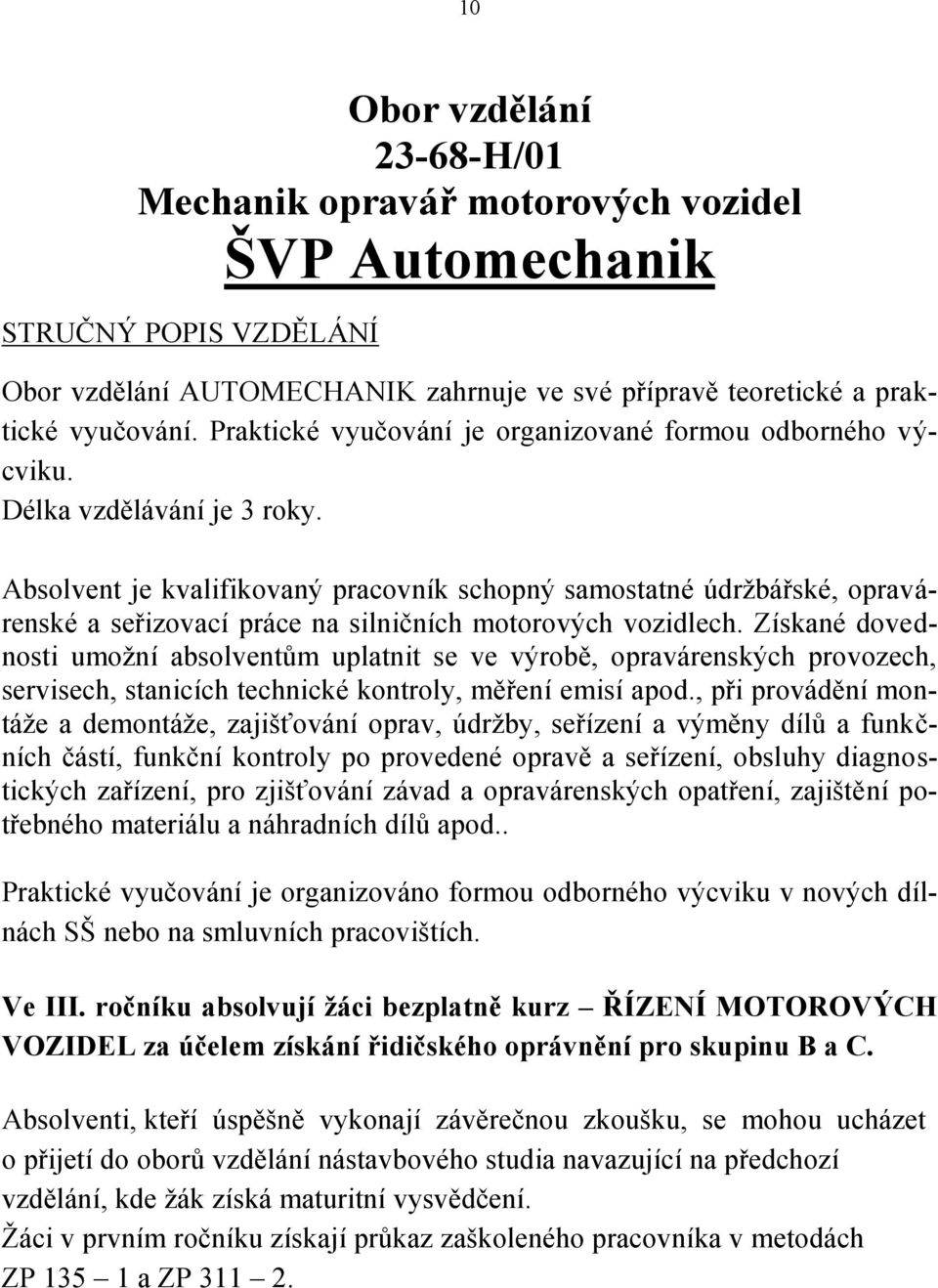 10

Obor vzdělání
23-68-H/01
Mechanik opravář motorových vozidel
ŠVP Automechanik

STRUČNÝ POPIS VZDĚLÁNÍ

Obor vzdělání AUTOMECHANIK zahrnuje ve své přípravě teoretické a praktické vyučování. Praktické vyučování je organizované formou odborného výcviku.
Délka vzdělávání je 3 roky.

Absolvent je kvalifikovaný pracovník schopný samostatné údržbářské, opravárenské a seřizovací práce na silničních motorových vozidlech. Získané dovednosti umožní absolventům uplatnit se ve výrobě, opravárenských provozech, servisech, stanicích technické kontroly, měření emisí apod., při provádění montáže a demontáže, zajišťování oprav, údržby, seřízení a výměny dílů a funkčních částí, funkční kontroly po provedené opravě a seřízení, obsluhy diagnostických zařízení, pro zjišťování závad a opravárenských opatření, zajištění potřebného materiálu a náhradních dílů apod..

Praktické vyučování je organizováno formou odborného výcviku v nových dílnách SŠ nebo na smluvních pracovištích.

Ve III. ročníku absolvují žáci bezplatně kurz – ŘÍZENÍ MOTOROVÝCH VOZIDEL za účelem získání řidičského oprávnění pro skupinu B a C.

Absolventi, kteří úspěšně vykonají závěrečnou zkoušku, se mohou ucházet o přijetí do oborů vzdělání nástavbového studia navazující na předchozí vzdělání, kde žák získá maturitní vysvědčení.
Žáci v prvním ročníku získají průkaz zaškoleného pracovníka v metodách ZP 135 – 1 a ZP 311 – 2.